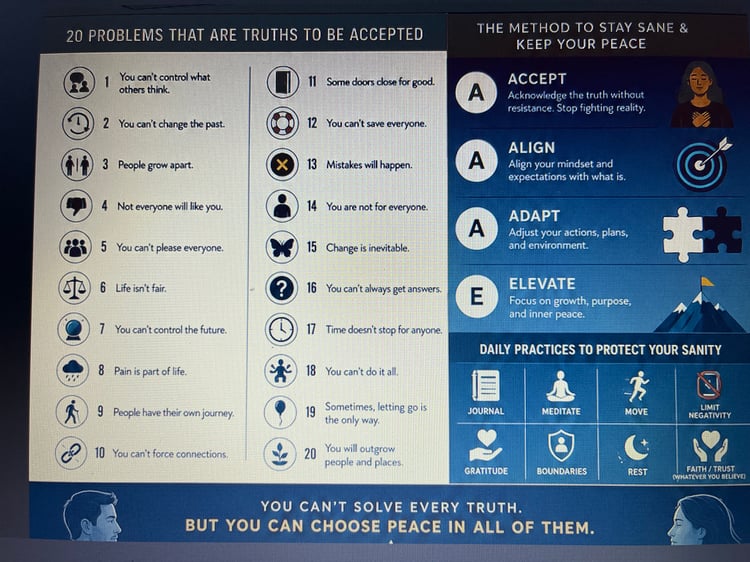 20 PROBLEMS THAT ARE TRUTHS TO BE ACCEPTED

1 You can't control what others think.

2 You can't change the past.

3 People grow apart.

4 Not everyone will like you.

5 You can't please everyone.

6 Life isn't fair.

7 You can't control the future.

8 Pain is part of life.

9 People have their own journey.

10 You can't force connections.

11 Some doors close for good.

12 You can't save everyone.

13 Mistakes will happen.

14 You are not for everyone.

15 Change is inevitable.

16 You can't always get answers.

17 Time doesn't stop for anyone.

18 You can't do it all.

19 Sometimes, letting go is the only way.

20 You will outgrow people and places.

THE METHOD TO STAY SANE & KEEP YOUR PEACE

A ACCEPT
Acknowledge the truth without resistance. Stop fighting reality.

A ALIGN
Align your mindset and expectations with what is.

A ADAPT
Adjust your actions, plans, and environment.

E ELEVATE
Focus on growth, purpose, and inner peace.

DAILY PRACTICES TO PROTECT YOUR SANITY

JOURNAL
MEDITATE
MOVE
LIMIT NEGATIVITY
GRATITUDE
BOUNDARIES
REST
FAITH / TRUST
(WHATEVER YOU BELIEVE)

YOU CAN'T SOLVE EVERY TRUTH.
BUT YOU CAN CHOOSE PEACE IN ALL OF THEM.